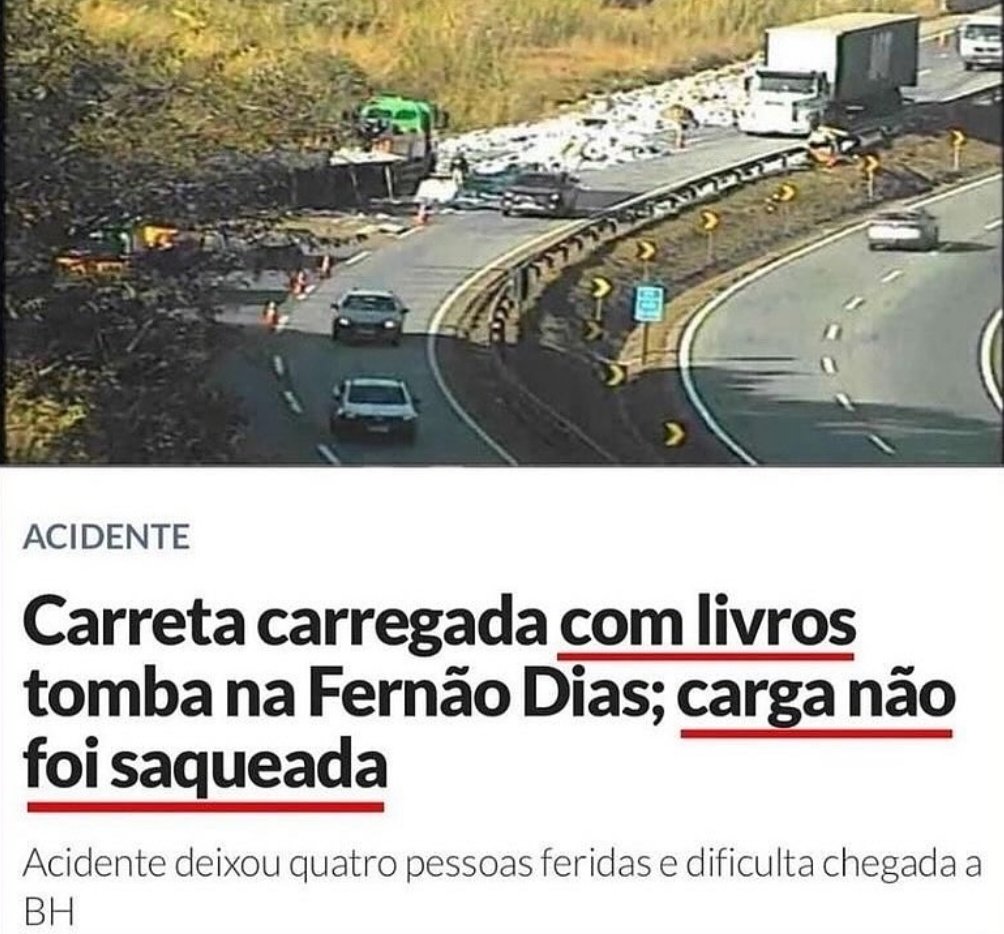 ACIDENTE

Carreta carregada com livros tomba na Fernão Dias; carga não foi saqueada

Acidente deixou quatro pessoas feridas e dificulta chegada a BH